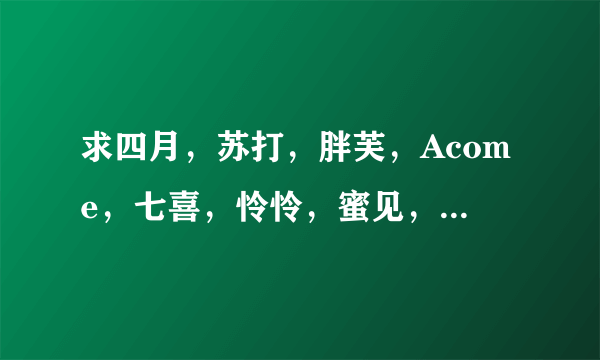 求四月，苏打，胖芙，Acome，七喜，怜怜，蜜见，...